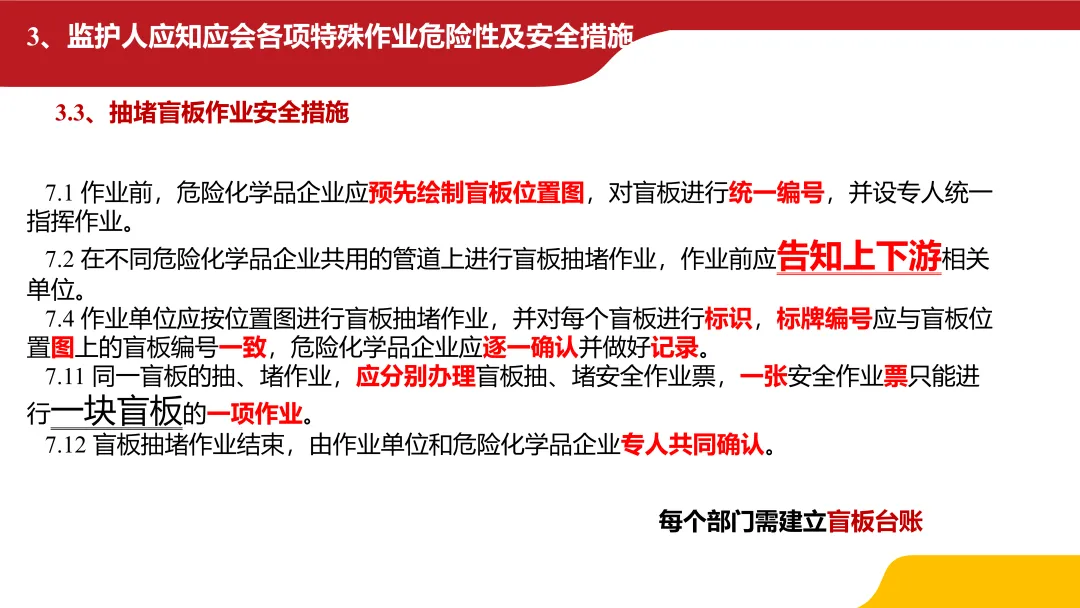 3、监护人应知应会各项特殊作业危险性及安全措施

3.3、抽堵盲板作业安全措施

7.1 作业前，危险化学品企业应预先绘制盲板位置图，对盲板进行统一编号，并设专人统一指挥作业。

7.2 在不同危险化学品企业共用的管道上进行盲板抽堵作业，作业前应告知上下游相关单位。

7.4 作业单位应按位置图进行盲板抽堵作业，并对每个盲板进行标识，标牌编号应与盲板位置图上的盲板编号一致，危险化学品企业应逐一确认并做好记录。

7.11 同一盲板的抽、堵作业，应分别办理盲板抽、堵安全作业票，一张安全作业票只能进行一块盲板的一项作业。

7.12 盲板抽堵作业结束，由作业单位和危险化学品企业专人共同确认。

每个部门需建立盲板台账